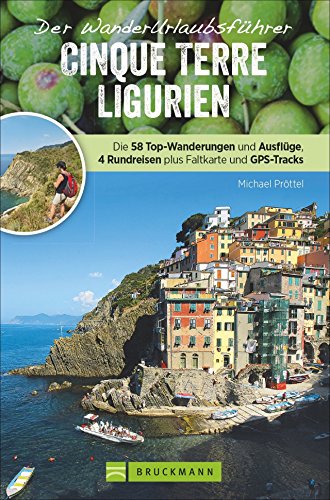 Der WanderUrlaubsführer
CINQUE TERRE
LIGURIEN

Die 58 Top-Wanderungen und Ausflüge, 4 Rundreisen plus Faltkarte und GPS-Tracks

Michael Pröttel

BRUCKMANN